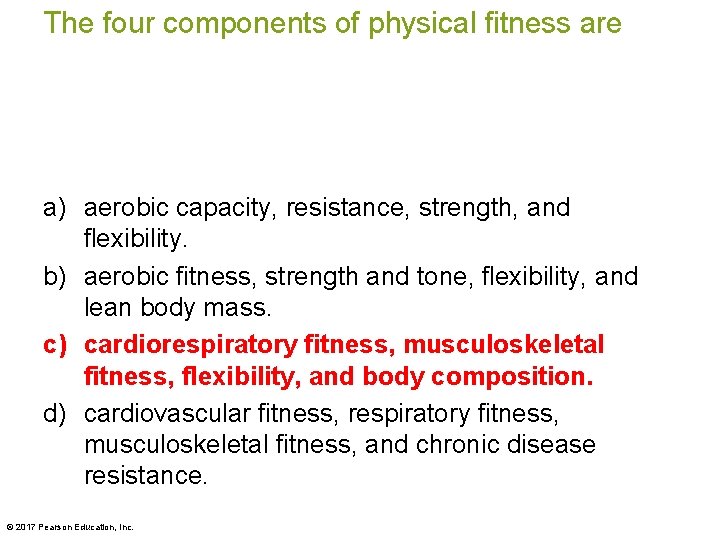 The four components of physical fitness are

a) aerobic capacity, resistance, strength, and flexibility.

b) aerobic fitness, strength and tone, flexibility, and lean body mass.

c) cardiorespiratory fitness, musculoskeletal fitness, flexibility, and body composition.

d) cardiovascular fitness, respiratory fitness, musculoskeletal fitness, and chronic disease resistance.

© 2017 Pearson Education, Inc.